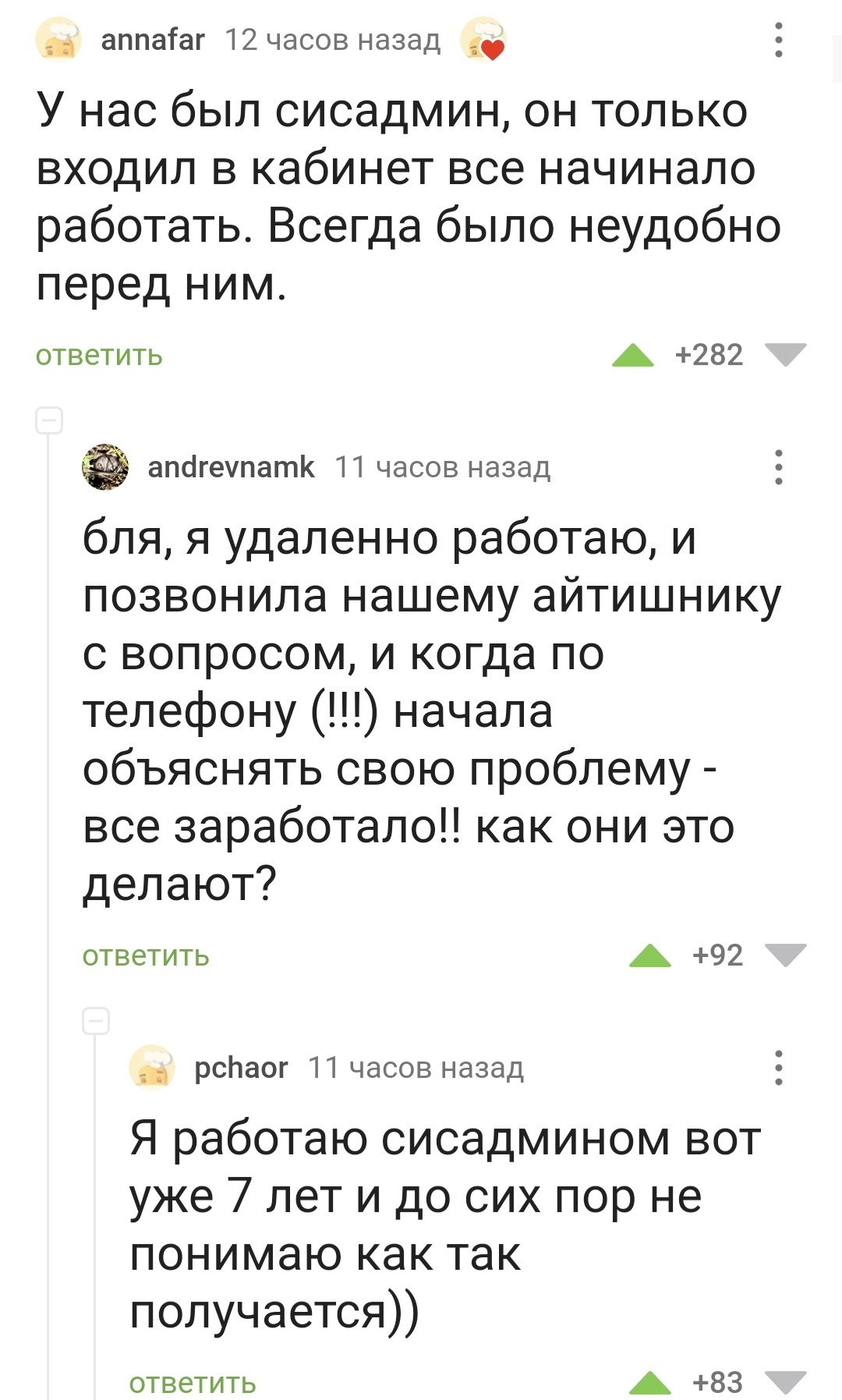 annafar 12 часов назад

У нас был сисадмин, он только входил в кабинет все начинало работать. Всегда было неудобно перед ним.

ответить +282

andrevnamk 11 часов назад

бля, я удаленно работаю, и позвонила нашему айтишнику с вопросом, и когда по телефону (!!!) начала объяснять свою проблему - все заработало!! как они это делают?

ответить +92

pchaor 11 часов назад

Я работаю сисадмином вот уже 7 лет и до сих пор не понимаю как так получается))

ответить +83